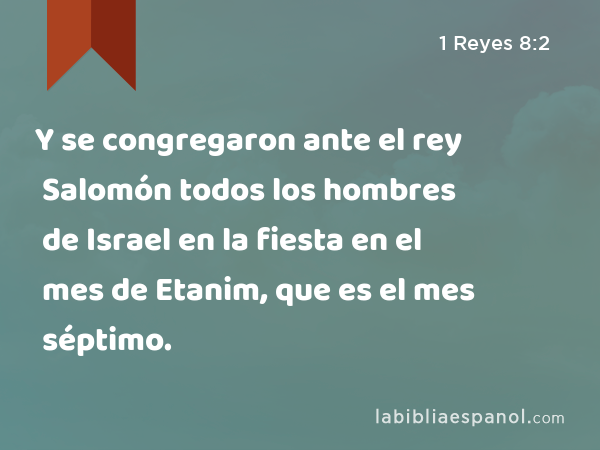 1 Reyes 8:2

Y se congregaron ante el rey Salomón todos los hombres de Israel en la fiesta en el mes de Etanim, que es el mes séptimo.

labibliaespanol.com